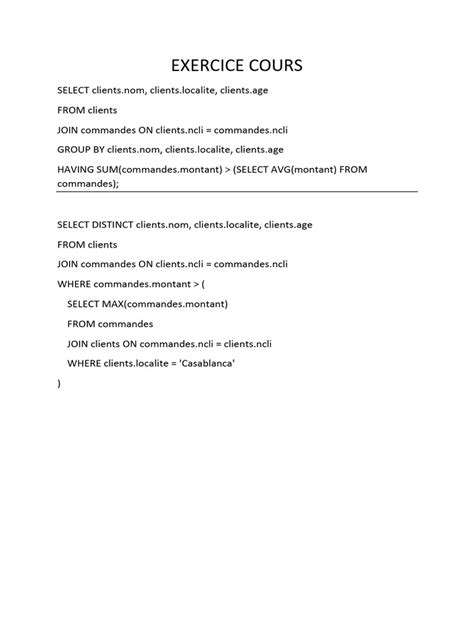 EXERCICE COURS

SELECT clients.nom, clients.localite, clients.age

FROM clients

JOIN commandes ON clients.ncli = commandes.ncli

GROUP BY clients.nom, clients.localite, clients.age

HAVING SUM(commandes.montant) > (SELECT AVG(montant) FROM commandes);

SELECT DISTINCT clients.nom, clients.localite, clients.age

FROM clients

JOIN commandes ON clients.ncli = commandes.ncli

WHERE commandes.montant > (

SELECT MAX(commandes.montant)

FROM commandes

JOIN clients ON commandes.ncli = clients.ncli

WHERE clients.localite = 'Casablanca'

)